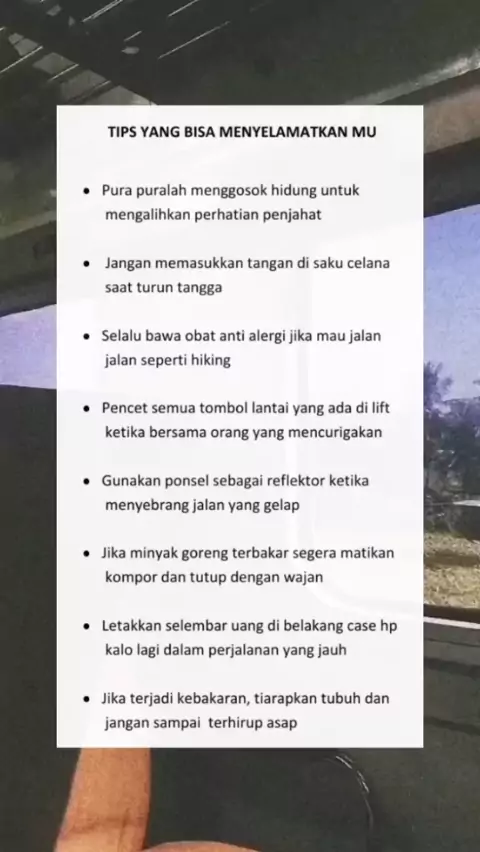 TIPS YANG BISA MENYELAMATKAN MU

• Pura puralah menggosok hidung untuk mengalihkan perhatian penjahat

• Jangan memasukkan tangan di saku celana saat turun tangga

• Selalu bawa obat anti alergi jika mau jalan jalan seperti hiking

• Pencet semua tombol lantai yang ada di lift ketika bersama orang yang mencurigakan

• Gunakan ponsel sebagai reflektor ketika menyebrang jalan yang gelap

• Jika minyak goreng terbakar segera matikan kompor dan tutup dengan wajan

• Letakkan selembar uang di belakang case hp kalo lagi dalam perjalanan yang jauh

• Jika terjadi kebakaran, tiarapkan tubuh dan jangan sampai terhirup asap